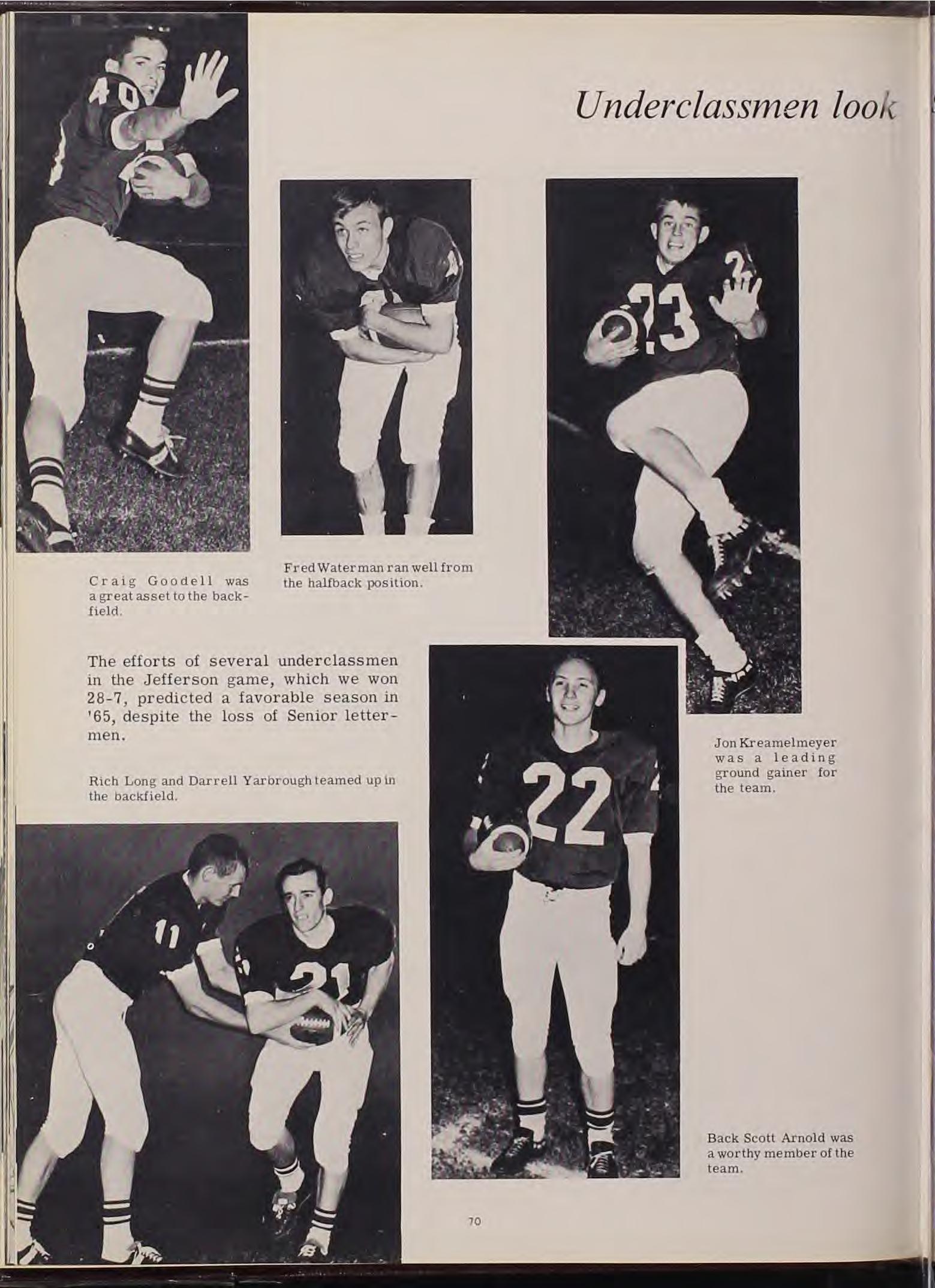 Underclassmen look

Craig Goodell was a great asset to the backfield.

Fred Waterman ran well from the halfback position.

The efforts of several underclassmen in the Jefferson game, which we won 28-7, predicted a favorable season in '65, despite the loss of Senior lettermen.

Rich Long and Darrell Yarbrough teamed up in the backfield.

Jon Kreamelmeyer was a leading ground gainer for the team.

Back Scott Arnold was a worthy member of the team.

70